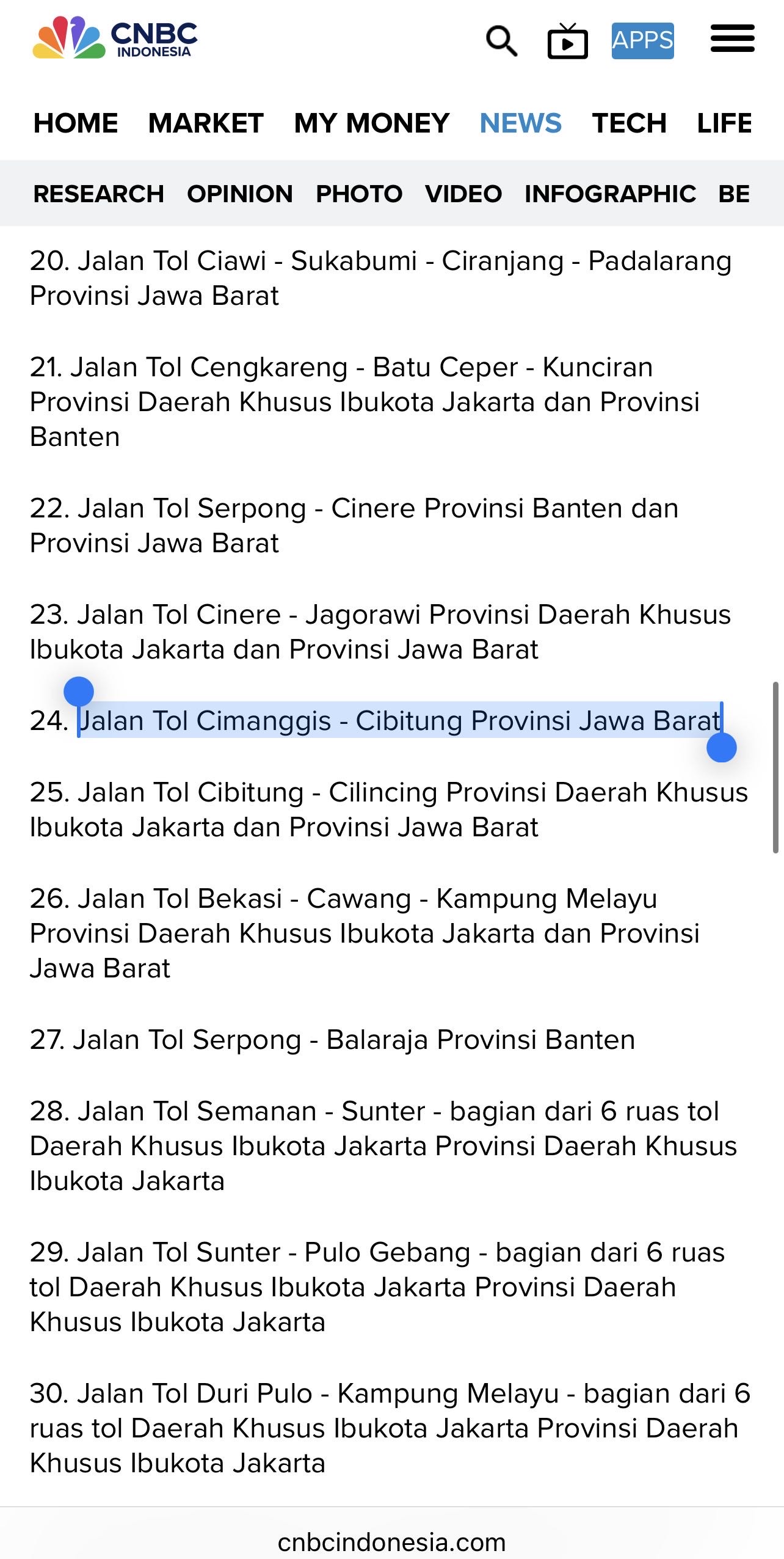 CNBC INDONESIA

APPS

HOME MARKET MY MONEY NEWS TECH LIFE

RESEARCH OPINION PHOTO VIDEO INFOGRAPHIC BE

20. Jalan Tol Ciawi - Sukabumi - Ciranjang - Padalarang Provinsi Jawa Barat

21. Jalan Tol Cengkareng - Batu Ceper - Kunciran Provinsi Daerah Khusus Ibukota Jakarta dan Provinsi Banten

22. Jalan Tol Serpong - Cinere Provinsi Banten dan Provinsi Jawa Barat

23. Jalan Tol Cinere - Jagorawi Provinsi Daerah Khusus Ibukota Jakarta dan Provinsi Jawa Barat

24. Jalan Tol Cimanggis - Cibitung Provinsi Jawa Barat

25. Jalan Tol Cibitung - Cilincing Provinsi Daerah Khusus Ibukota Jakarta dan Provinsi Jawa Barat

26. Jalan Tol Bekasi - Cawang - Kampung Melayu Provinsi Daerah Khusus Ibukota Jakarta dan Provinsi Jawa Barat

27. Jalan Tol Serpong - Balaraja Provinsi Banten

28. Jalan Tol Semanan - Sunter - bagian dari 6 ruas tol Daerah Khusus Ibukota Jakarta Provinsi Daerah Khusus Ibukota Jakarta

29. Jalan Tol Sunter - Pulo Gebang - bagian dari 6 ruas tol Daerah Khusus Ibukota Jakarta Provinsi Daerah Khusus Ibukota Jakarta

30. Jalan Tol Duri Pulo - Kampung Melayu - bagian dari 6 ruas tol Daerah Khusus Ibukota Jakarta Provinsi Daerah Khusus Ibukota Jakarta

cnbcindonesia.com